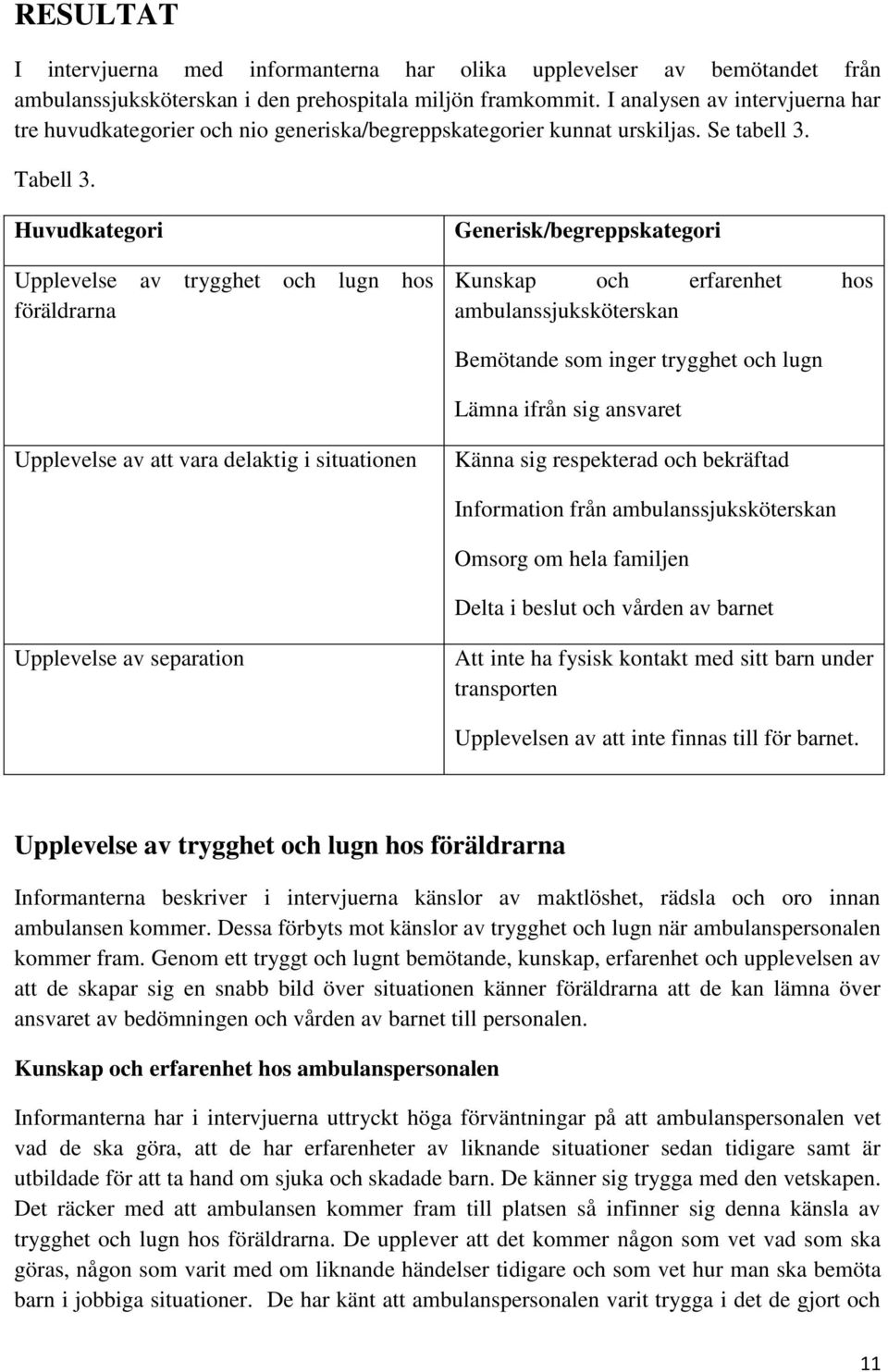 RESULTAT

I intervjuerna med informanterna har olika upplevelser av bemötandet från ambulanssjuksköterskan i den prehospitala miljön framkommit. I analysen av intervjuerna har tre huvudkategorier och nio generiska/begreppskategorier kunnat urskiljas. Se tabell 3.

Tabell 3.

| Huvudkategori | Generisk/begreppskategori |
|---|---|
| Upplevelse av trygghet och lugn hos föräldrarna | Kunskap och erfarenhet hos ambulanssjuksköterskan |
| | Bemötande som inger trygghet och lugn |
| | Lämna ifrån sig ansvaret |
| Upplevelse av att vara delaktig i situationen | Känna sig respekterad och bekräftad |
| | Information från ambulanssjuksköterskan |
| | Omsorg om hela familjen |
| | Delta i beslut och vården av barnet |
| Upplevelse av separation | Att inte ha fysisk kontakt med sitt barn under transporten |
| | Upplevelsen av att inte finnas till för barnet. |

Upplevelse av trygghet och lugn hos föräldrarna

Informanterna beskriver i intervjuerna känslor av maktlöshet, rädsla och oro innan ambulansen kommer. Dessa förbyts mot känslor av trygghet och lugn när ambulanspersonalen kommer fram. Genom ett tryggt och lugnt bemötande, kunskap, erfarenhet och upplevelsen av att de skapar sig en snabb bild över situationen känner föräldrarna att de kan lämna över ansvaret av bedömningen och vården av barnet till personalen.

Kunskap och erfarenhet hos ambulanspersonalen

Informanterna har i intervjuerna uttryckt höga förväntningar på att ambulanspersonalen vet vad de ska göra, att de har erfarenheter av liknande situationer sedan tidigare samt är utbildade för att ta hand om sjuka och skadade barn. De känner sig trygga med den vetskapen. Det räcker med att ambulansen kommer fram till platsen så infinner sig denna känsla av trygghet och lugn hos föräldrarna. De upplever att det kommer någon som vet vad som ska göras, någon som varit med om liknande händelser tidigare och som vet hur man ska bemöta barn i jobbiga situationer. De har känt att ambulanspersonalen varit trygga i det de gjort och

11